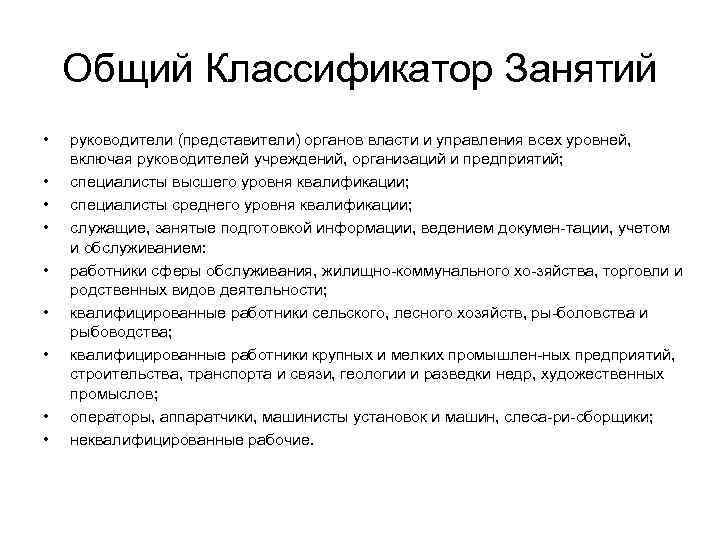 Общий Классификатор Занятий

• руководители (представители) органов власти и управления всех уровней, включая руководителей учреждений, организаций и предприятий;
• специалисты высшего уровня квалификации;
• специалисты среднего уровня квалификации;
• служащие, занятые подготовкой информации, ведением докумен-тации, учетом и обслуживанием:
• работники сферы обслуживания, жилищно-коммунального хо-зяйства, торговли и родственных видов деятельности;
• квалифицированные работники сельского, лесного хозяйств, ры-боловства и рыбоводства;
• квалифицированные работники крупных и мелких промышлен-ных предприятий, строительства, транспорта и связи, геологии и разведки недр, художественных промыслов;
• операторы, аппаратчики, машинисты установок и машин, слеса-ри-сборщики;
• неквалифицированные рабочие.